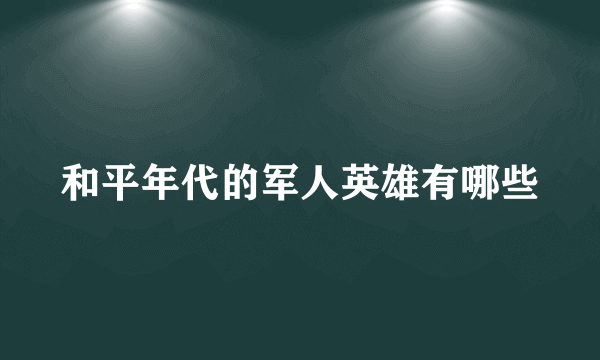 和平年代的军人英雄有哪些